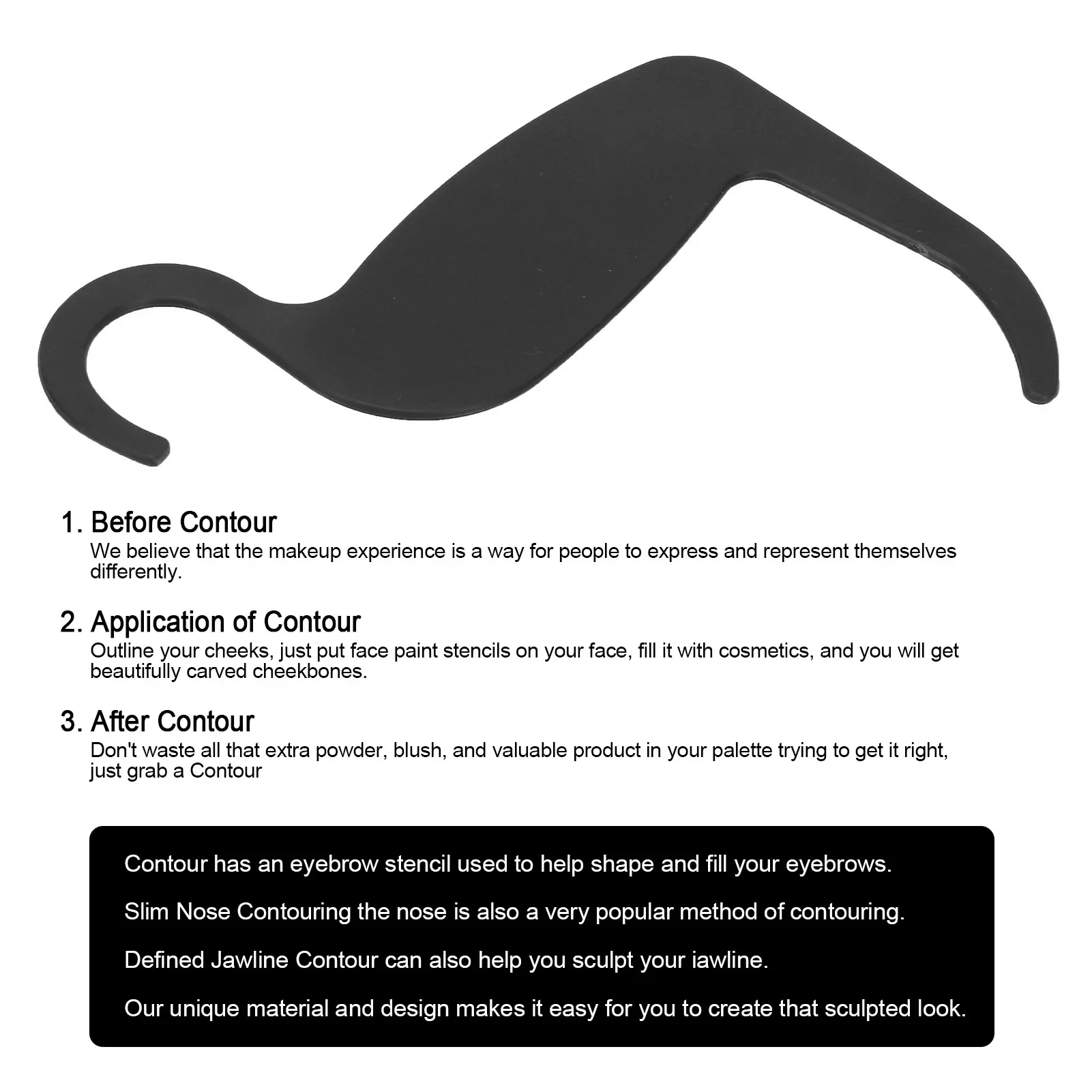 1. Before Contour
We believe that the makeup experience is a way for people to express and represent themselves differently.

2. Application of Contour
Outline your cheeks, just put face paint stencils on your face, fill it with cosmetics, and you will get beautifully carved cheekbones.

3. After Contour
Don't waste all that extra powder, blush, and valuable product in your palette trying to get it right, just grab a Contour

Contour has an eyebrow stencil used to help shape and fill your eyebrows.

Slim Nose Contouring the nose is also a very popular method of contouring.

Defined Jawline Contour can also help you sculpt your iawline.

Our unique material and design makes it easy for you to create that sculpted look.